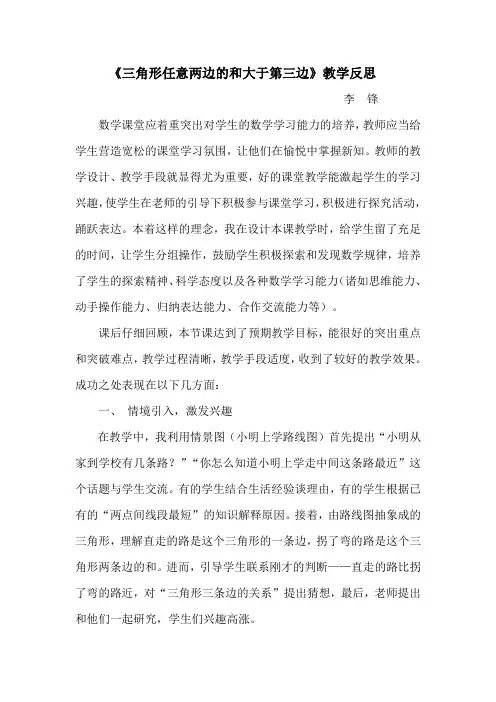 《三角形任意两边的和大于第三边》教学反思

李 锋

数学课堂应着重突出对学生的数学学习能力的培养，教师应当给学生营造宽松的课堂学习氛围，让他们在愉悦中掌握新知。教师的教学设计、教学手段就显得尤为重要，好的课堂教学能激起学生的学习兴趣，使学生在老师的引导下积极参与课堂学习，积极进行探究活动，踊跃表达。本着这样的理念，我在设计本课教学时，给学生留了充足的时间，让学生分组操作，鼓励学生积极探索和发现数学规律，培养了学生的探索精神、科学态度以及各种数学学习能力（诸如思维能力、动手操作能力、归纳表达能力、合作交流能力等）。

课后仔细回顾，本节课达到了预期教学目标，能很好的突出重点和突破难点，教学过程清晰，教学手段适度，收到了较好的教学效果。成功之处表现在以下几方面：

一、 情境引入，激发兴趣

在教学中，我利用情景图（小明上学路线图）首先提出“小明从家到学校有几条路？”“你怎么知道小明上学走中间这条路最近”这个话题与学生交流。有的学生结合生活经验谈理由，有的学生根据已有的“两点间线段最短”的知识解释原因。接着，由路线图抽象成的三角形，理解直走的路是这个三角形的一条边，拐了弯的路是这个三角形两条边的和。进而，引导学生联系刚才的判断——直走的路比拐了弯的路近，对“三角形三条边的关系”提出猜想，最后，老师提出和他们一起研究，学生们兴趣高涨。